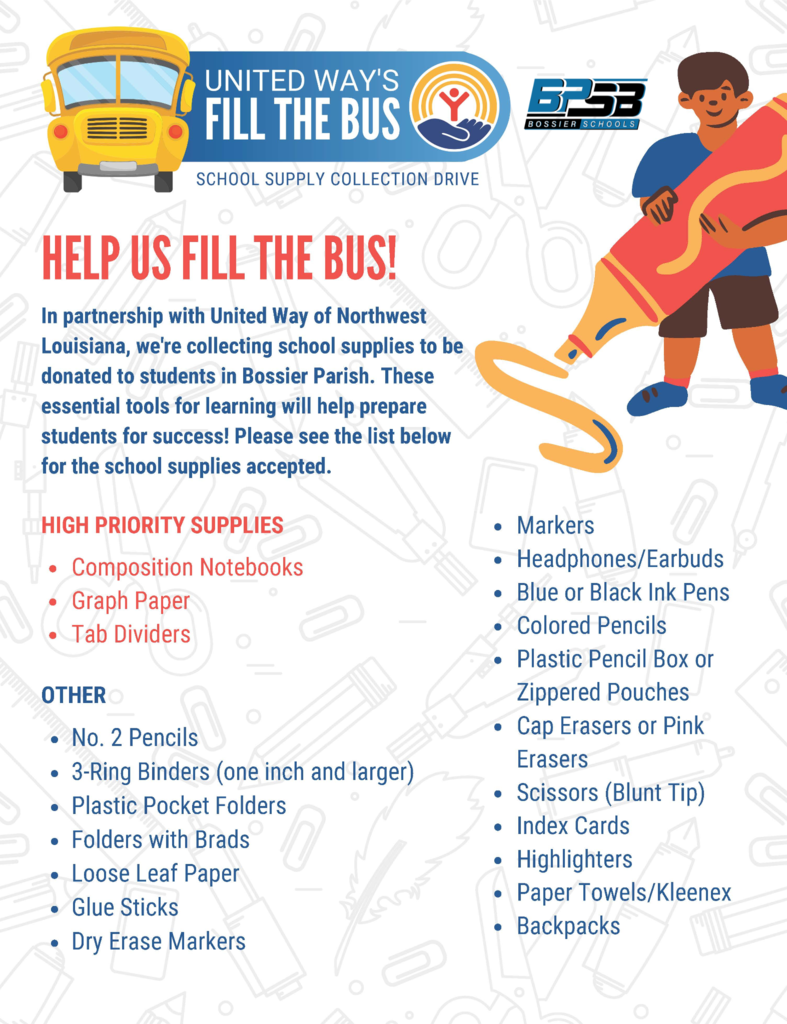 UNITED WAY'S
FILL THE BUS
SCHOOL SUPPLY COLLECTION DRIVE

BPSB
BOSSIER SCHOOLS

HELP US FILL THE BUS!

In partnership with United Way of Northwest Louisiana, we're collecting school supplies to be donated to students in Bossier Parish. These essential tools for learning will help prepare students for success! Please see the list below for the school supplies accepted.

HIGH PRIORITY SUPPLIES
- Composition Notebooks
- Graph Paper
- Tab Dividers

OTHER
- No. 2 Pencils
- 3-Ring Binders (one inch and larger)
- Plastic Pocket Folders
- Folders with Brads
- Loose Leaf Paper
- Glue Sticks
- Dry Erase Markers
- Markers
- Headphones/Earbuds
- Blue or Black Ink Pens
- Colored Pencils
- Plastic Pencil Box or Zippered Pouches
- Cap Erasers or Pink Erasers
- Scissors (Blunt Tip)
- Index Cards
- Highlighters
- Paper Towels/Kleenex
- Backpacks